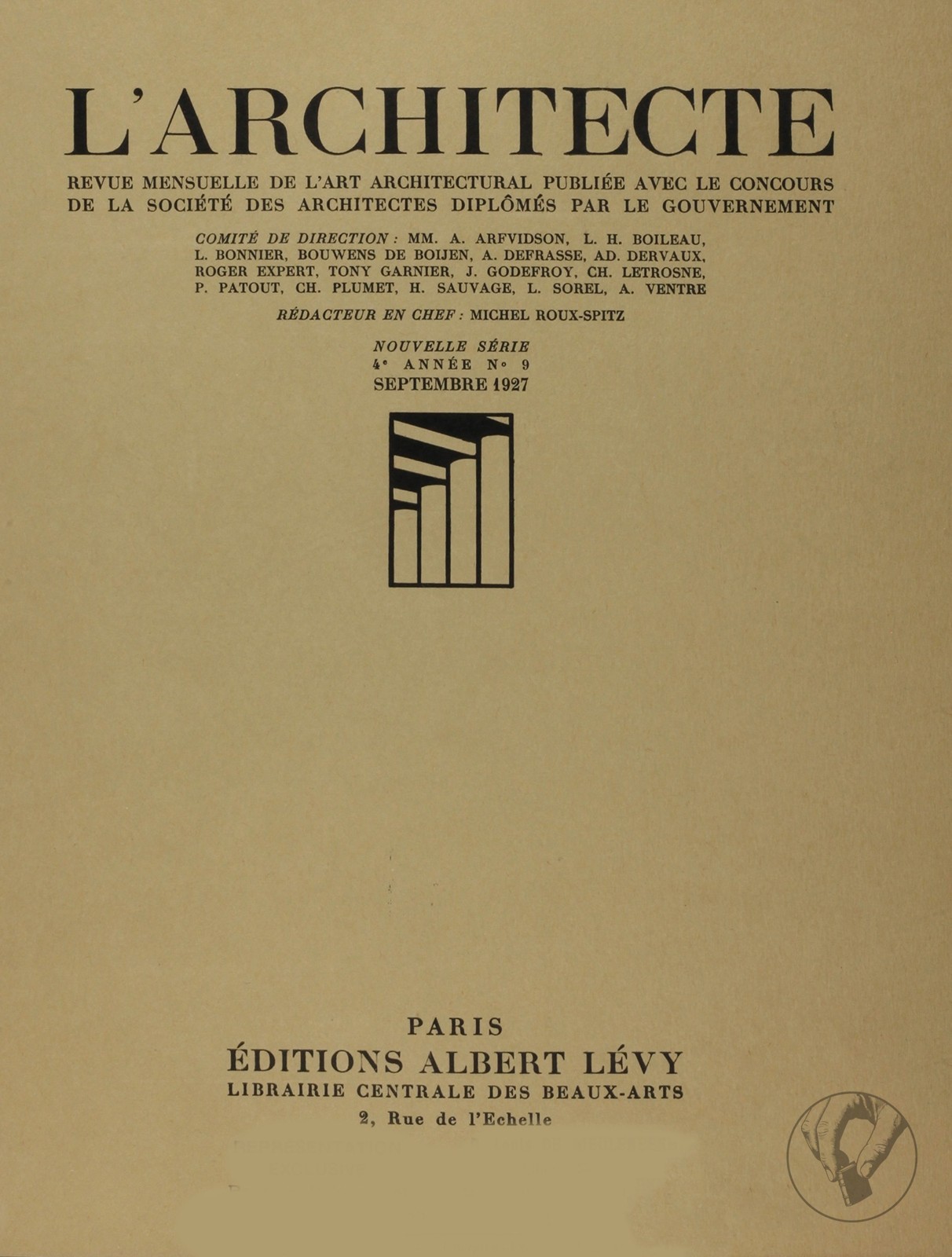 L'ARCHITECTE

REVUE MENSUELLE DE L'ART ARCHITECTURAL PUBLIÉE AVEC LE CONCOURS DE LA SOCIÉTÉ DES ARCHITECTES DIPLÔMÉS PAR LE GOUVERNEMENT

COMITÉ DE DIRECTION : MM. A. ARFVIDSON, L. H. BOILEAU, L. BONNIER, BOUWENS DE BOIJEN, A. DEFRASSE, AD. DERVAUX, ROGER EXPERT, TONY GARNIER, J. GODEFROY, CH. LETROSNE, P. PATOUT, CH. PLUMET, H. SAUVAGE, L. SOREL, A. VENTRE

RÉDACTEUR EN CHEF : MICHEL ROUX-SPITZ

NOUVELLE SÉRIE
4e ANNÉE No 9
SEPTEMBRE 1927

PARIS
ÉDITIONS ALBERT LÉVY
LIBRAIRIE CENTRALE DES BEAUX-ARTS
2, Rue de l'Echelle